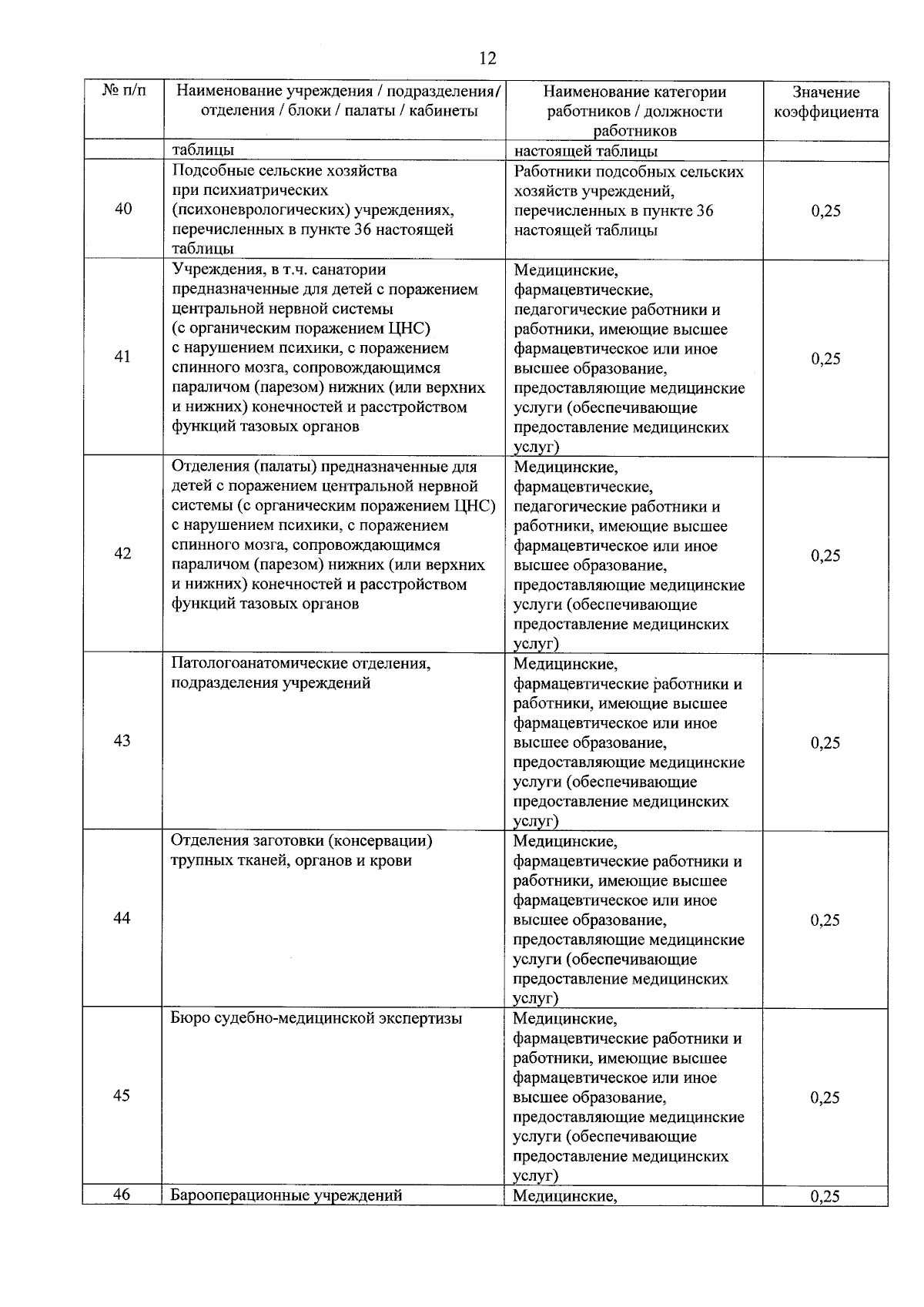 12

| № п/п | Наименование учреждения / подразделения/ отделения / блоки / палаты / кабинеты | Наименование категории работников / должности работников | Значение коэффициента |
|---|---|---|---|
| | таблицы | настоящей таблицы | |
| 40 | Подсобные сельские хозяйства при психиатрических (психоневрологических) учреждениях, перечисленных в пункте 36 настоящей таблицы | Работники подсобных сельских хозяйств учреждений, перечисленных в пункте 36 настоящей таблицы | 0,25 |
| 41 | Учреждения, в т.ч. санатории предназначенные для детей с поражением центральной нервной системы (с органическим поражением ЦНС) с нарушением психики, с поражением спинного мозга, сопровождающимся параличом (парезом) нижних (или верхних и нижних) конечностей и расстройством функций тазовых органов | Медицинские, фармацевтические, педагогические работники и работники, имеющие высшее фармацевтическое или иное высшее образование, предоставляющие медицинские услуги (обеспечивающие предоставление медицинских услуг) | 0,25 |
| 42 | Отделения (палаты) предназначенные для детей с поражением центральной нервной системы (с органическим поражением ЦНС) с нарушением психики, с поражением спинного мозга, сопровождающимся параличом (парезом) нижних (или верхних и нижних) конечностей и расстройством функций тазовых органов | Медицинские, фармацевтические, педагогические работники и работники, имеющие высшее фармацевтическое или иное высшее образование, предоставляющие медицинские услуги (обеспечивающие предоставление медицинских услуг) | 0,25 |
| 43 | Патологоанатомические отделения, подразделения учреждений | Медицинские, фармацевтические работники и работники, имеющие высшее фармацевтическое или иное высшее образование, предоставляющие медицинские услуги (обеспечивающие предоставление медицинских услуг) | 0,25 |
| 44 | Отделения заготовки (консервации) трупных тканей, органов и крови | Медицинские, фармацевтические работники и работники, имеющие высшее фармацевтическое или иное высшее образование, предоставляющие медицинские услуги (обеспечивающие предоставление медицинских услуг) | 0,25 |
| 45 | Бюро судебно-медицинской экспертизы | Медицинские, фармацевтические работники и работники, имеющие высшее фармацевтическое или иное высшее образование, предоставляющие медицинские услуги (обеспечивающие предоставление медицинских услуг) | 0,25 |
| 46 | Барооперационные учреждений | Медицинские, | 0,25 |